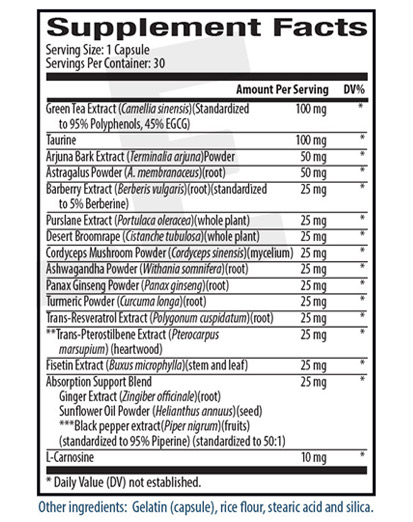 Supplement Facts

Serving Size: 1 Capsule
Servings Per Container: 30

| | Amount Per Serving | DV% |
|---|---|---|
| Green Tea Extract (Camellia sinensis)(Standardized to 95% Polyphenols, 45% EGCG) | 100 mg | * |
| Taurine | 100 mg | * |
| Arjuna Bark Extract (Terminalia arjuna)Powder | 50 mg | * |
| Astragalus Powder (A. membranaceus)(root) | 50 mg | * |
| Barberry Extract (Berberis vulgaris)(root)(standardized to 5% Berberine) | 25 mg | * |
| Purslane Extract (Portulaca oleracea)(whole plant) | 25 mg | * |
| Desert Broomrape (Cistanche tubulosa)(whole plant) | 25 mg | * |
| Cordyceps Mushroom Powder (Cordyceps sinensis)(mycelium) | 25 mg | * |
| Ashwagandha Powder (Withania somnifera)(root) | 25 mg | * |
| Panax Ginseng Powder (Panax ginseng)(root) | 25 mg | * |
| Turmeric Powder (Curcuma longa)(root) | 25 mg | * |
| Trans-Resveratrol Extract (Polygonum cuspidatum)(root) | 25 mg | * |
| **Trans-Pterostilbene Extract (Pterocarpus marsupium) (heartwood) | 25 mg | * |
| Fisetin Extract (Buxus microphylla)(stem and leaf) | 25 mg | * |
| Absorption Support Blend Ginger Extract (Zingiber officinale)(root) Sunflower Oil Powder (Helianthus annuus)(seed) ***Black pepper extract(Piper nigrum)(fruits) (standardized to 95% Piperine) (standardized to 50:1) | 25 mg | * |
| L-Carnosine | 10 mg | * |

* Daily Value (DV) not established.

Other ingredients: Gelatin (capsule), rice flour, stearic acid and silica.